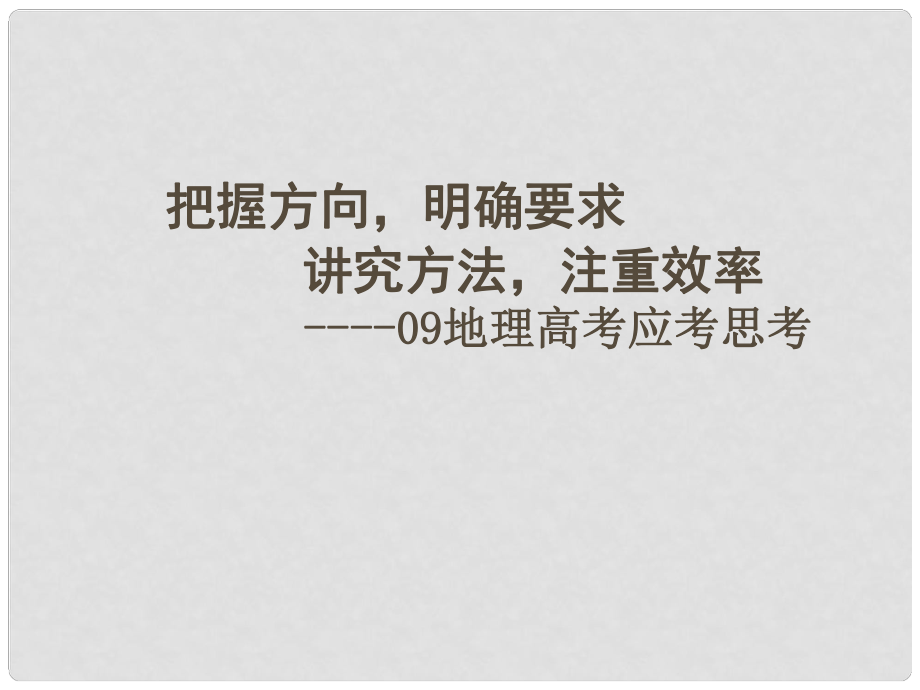 把握方向，明确要求
讲究方法，注重效率
-----09地理高考应考思考